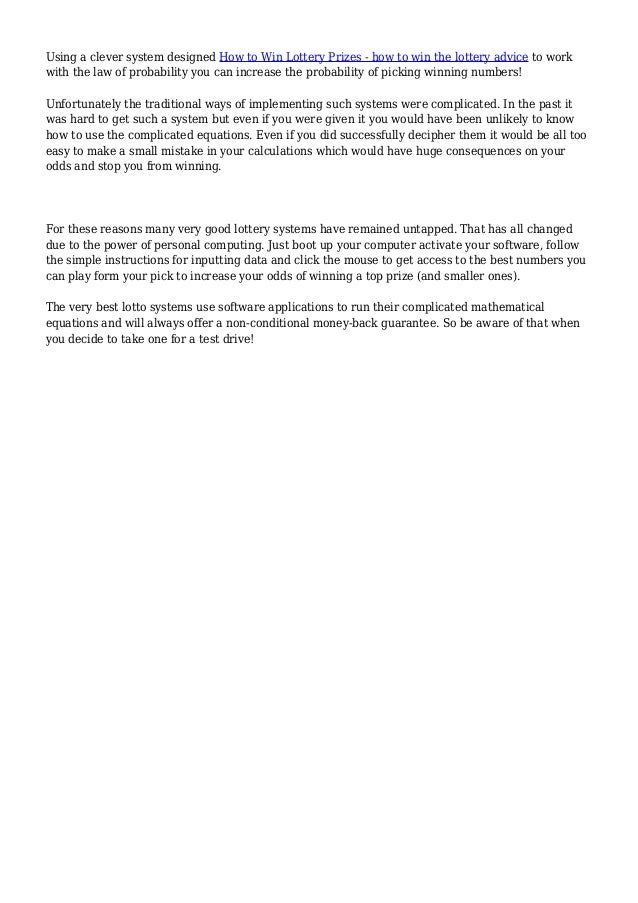 Using a clever system designed How to Win Lottery Prizes - how to win the lottery advice to work with the law of probability you can increase the probability of picking winning numbers!

Unfortunately the traditional ways of implementing such systems were complicated. In the past it was hard to get such a system but even if you were given it you would have been unlikely to know how to use the complicated equations. Even if you did successfully decipher them it would be all too easy to make a small mistake in your calculations which would have huge consequences on your odds and stop you from winning.

For these reasons many very good lottery systems have remained untapped. That has all changed due to the power of personal computing. Just boot up your computer activate your software, follow the simple instructions for inputting data and click the mouse to get access to the best numbers you can play form your pick to increase your odds of winning a top prize (and smaller ones).

The very best lotto systems use software applications to run their complicated mathematical equations and will always offer a non-conditional money-back guarantee. So be aware of that when you decide to take one for a test drive!